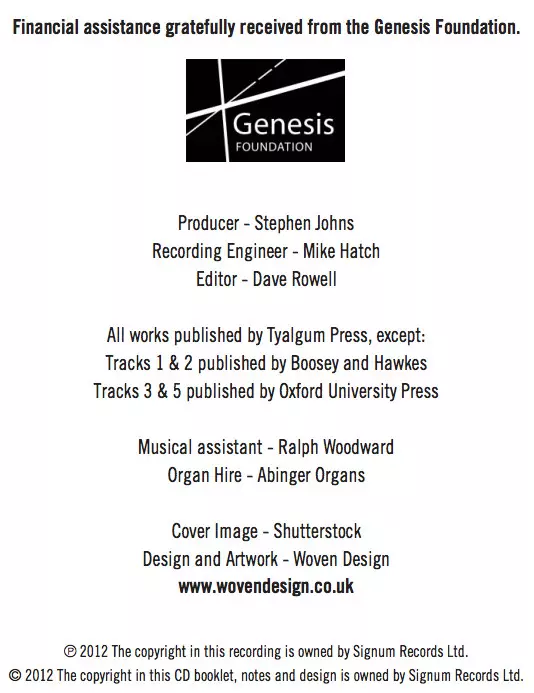 Financial assistance gratefully received from the Genesis Foundation.

Genesis
FOUNDATION

Producer - Stephen Johns
Recording Engineer - Mike Hatch
Editor - Dave Rowell

All works published by Tyalgum Press, except:
Tracks 1 & 2 published by Boosey and Hawkes
Tracks 3 & 5 published by Oxford University Press

Musical assistant - Ralph Woodward
Organ Hire - Abinger Organs

Cover Image - Shutterstock
Design and Artwork - Woven Design
www.wovendesign.co.uk

℗ 2012 The copyright in this recording is owned by Signum Records Ltd.
© 2012 The copyright in this CD booklet, notes and design is owned by Signum Records Ltd.